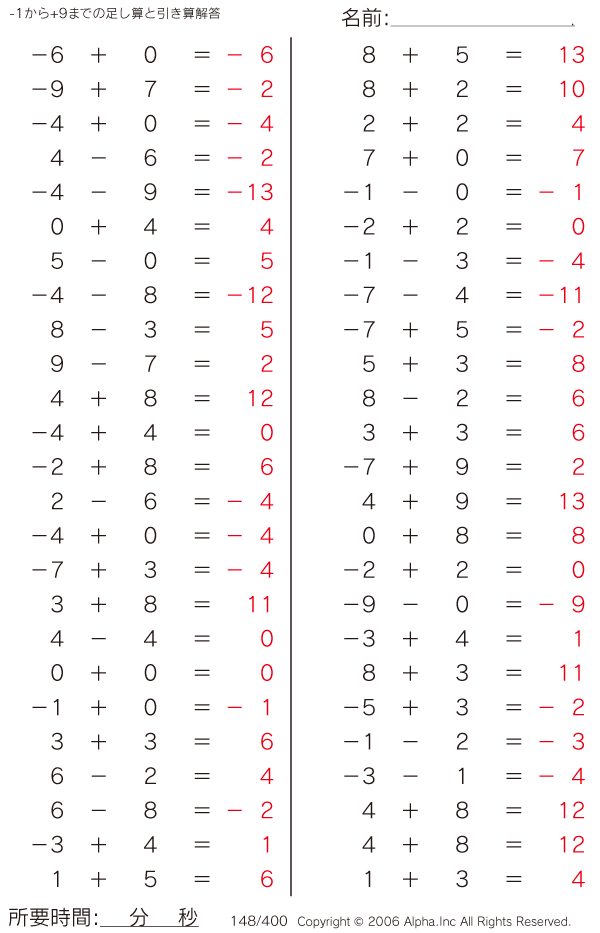 -1から+9までの足し算と引き算解答

名前:

$-6 + 0 = -6$
$-9 + 7 = -2$
$-4 + 0 = -4$
$4 - 6 = -2$
$-4 - 9 = -13$
$0 + 4 = 4$
$5 - 0 = 5$
$-4 - 8 = -12$
$8 - 3 = 5$
$9 - 7 = 2$
$4 + 8 = 12$
$-4 + 4 = 0$
$-2 + 8 = 6$
$2 - 6 = -4$
$-4 + 0 = -4$
$-7 + 3 = -4$
$3 + 8 = 11$
$4 - 4 = 0$
$0 + 0 = 0$
$-1 + 0 = -1$
$3 + 3 = 6$
$6 - 2 = 4$
$6 - 8 = -2$
$-3 + 4 = 1$
$1 + 5 = 6$

$8 + 5 = 13$
$8 + 2 = 10$
$2 + 2 = 4$
$7 + 0 = 7$
$-1 - 0 = -1$
$-2 + 2 = 0$
$-1 - 3 = -4$
$-7 - 4 = -11$
$-7 + 5 = -2$
$5 + 3 = 8$
$8 - 2 = 6$
$3 + 3 = 6$
$-7 + 9 = 2$
$4 + 9 = 13$
$0 + 8 = 8$
$-2 + 2 = 0$
$-9 - 0 = -9$
$-3 + 4 = 1$
$8 + 3 = 11$
$-5 + 3 = -2$
$-1 - 2 = -3$
$-3 - 1 = -4$
$4 + 8 = 12$
$4 + 8 = 12$
$1 + 3 = 4$

所要時間: 分 秒 148/400 Copyright © 2006 Alpha.Inc All Rights Reserved.